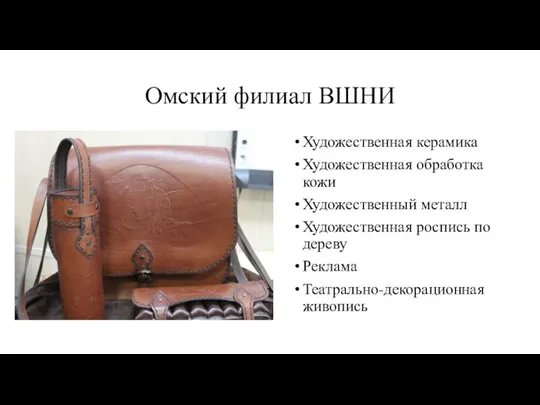 Омский филиал ВШНИ

• Художественная керамика
• Художественная обработка кожи
• Художественный металл
• Художественная роспись по дереву
• Реклама
• Театрально-декорационная живопись